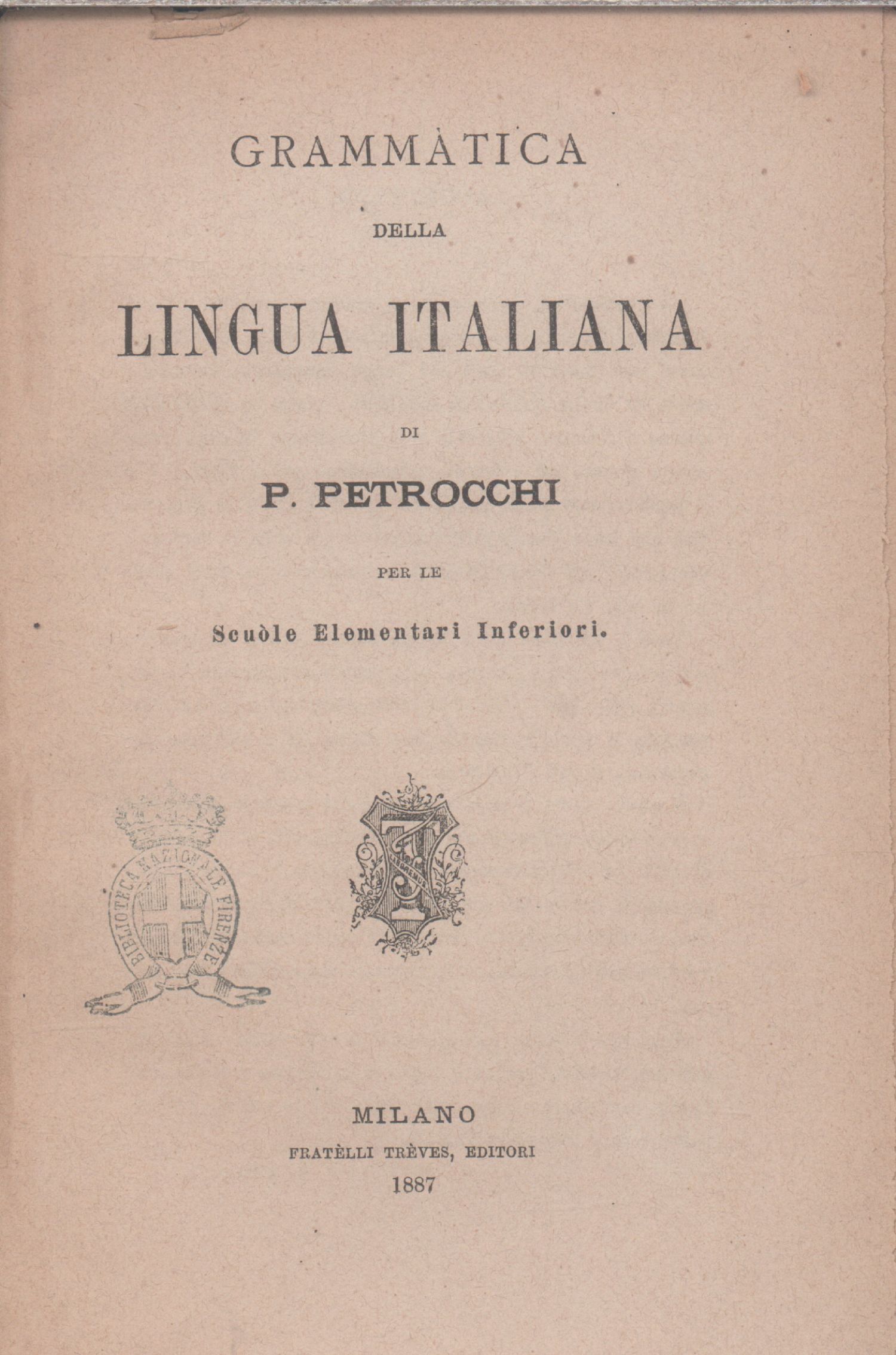 GRAMMÀTICA

DELLA

LINGUA ITALIANA

DI

P. PETROCCHI

PER LE

Scuòle Elementari Inferiori.

BIBLIOTECA NAZIONALE FIRENZE

MILANO

FRATÈLLI TRÈVES, EDITORI

1887